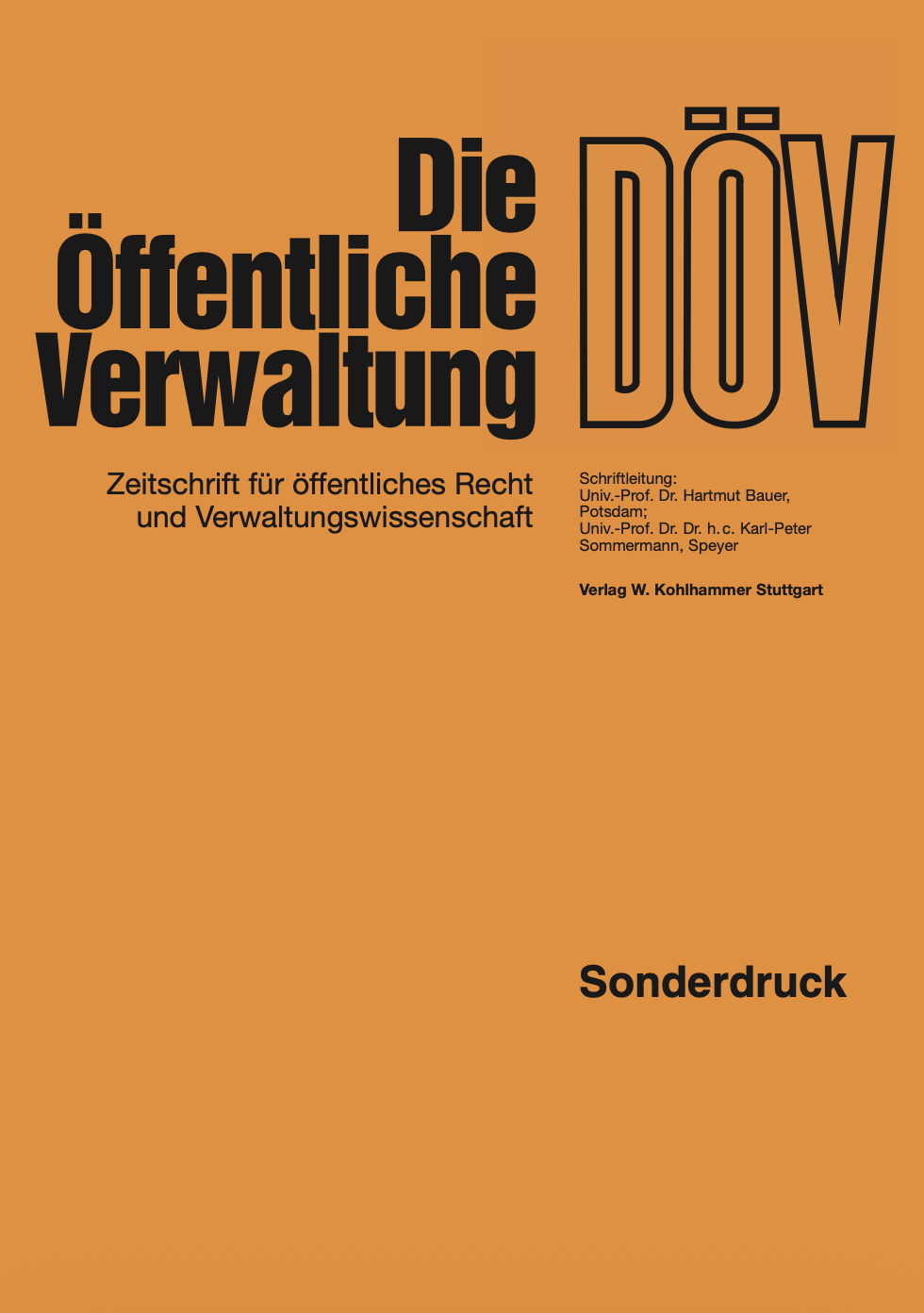 Die
Öffentliche
Verwaltung

DÖV

Zeitschrift für öffentliches Recht
und Verwaltungswissenschaft

Schriftleitung:
Univ.-Prof. Dr. Hartmut Bauer, Potsdam;
Univ.-Prof. Dr. Dr. h.c. Karl-Peter Sommermann, Speyer

Verlag W. Kohlhammer Stuttgart

Sonderdruck